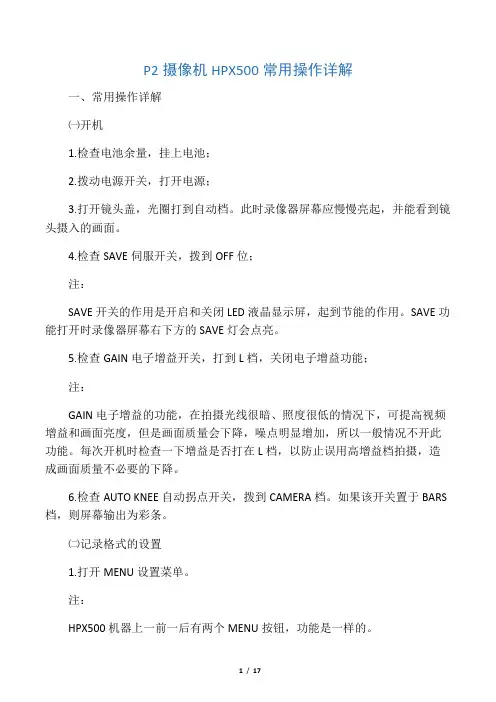 P2 摄像机 HPX500 常用操作详解

一、常用操作详解

㈠开机

1.检查电池余量，挂上电池；

2.拨动电源开关，打开电源；

3.打开镜头盖，光圈打到自动档。此时录像器屏幕应慢慢亮起，并能看到镜头摄入的画面。

4.检查 SAVE 伺服开关，拨到 OFF 位；

注：

SAVE 开关的作用是开启和关闭 LED 液晶显示屏，起到节能的作用。SAVE 功能打开时录像器屏幕右下方的 SAVE 灯会点亮。

5.检查 GAIN 电子增益开关，打到 L 档，关闭电子增益功能；

注：

GAIN 电子增益的功能，在拍摄光线很暗、照度很低的情况下，可提高视频增益和画面亮度，但是画面质量会下降，噪点明显增加，所以一般情况不开此功能。每次开机时检查一下增益是否打在 L 档，以防止误用高增益档拍摄，造成画面质量不必要的下降。

6.检查 AUTO KNEE 自动拐点开关，拨到 CAMERA 档。如果该开关置于 BARS 档，则屏幕输出为彩条。

㈡记录格式的设置

1.打开 MENU 设置菜单。

注：

HPX500 机器上一前一后有两个 MENU 按钮，功能是一样的。

1 / 17